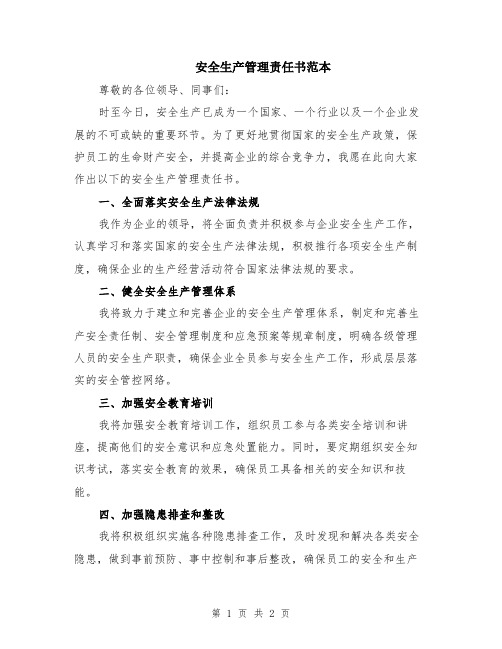 安全生产管理责任书范本

尊敬的各位领导、同事们:

时至今日，安全生产已成为一个国家、一个行业以及一个企业发展的不可或缺的重要环节。为了更好地贯彻国家的安全生产政策，保护员工的生命财产安全，并提高企业的综合竞争力，我愿在此向大家作出以下的安全生产管理责任书。

一、全面落实安全生产法律法规

我作为企业的领导，将全面负责并积极参与企业安全生产工作，认真学习和落实国家的安全生产法律法规，积极推行各项安全生产制度，确保企业的生产经营活动符合国家法律法规的要求。

二、健全安全生产管理体系

我将致力于建立和完善企业的安全生产管理体系，制定和完善生产安全责任制、安全管理制度和应急预案等规章制度，明确各级管理人员的安全生产职责，确保企业全员参与安全生产工作，形成层层落实的安全管控网络。

三、加强安全教育培训

我将加强安全教育培训工作，组织员工参与各类安全培训和讲座，提高他们的安全意识和应急处置能力。同时，要定期组织安全知识考试，落实安全教育的效果，确保员工具备相关的安全知识和技能。

四、加强隐患排查和整改

我将积极组织实施各种隐患排查工作，及时发现和解决各类安全隐患，做到事前预防、事中控制和事后整改，确保员工的安全和生产

第 1 页 共 2 页